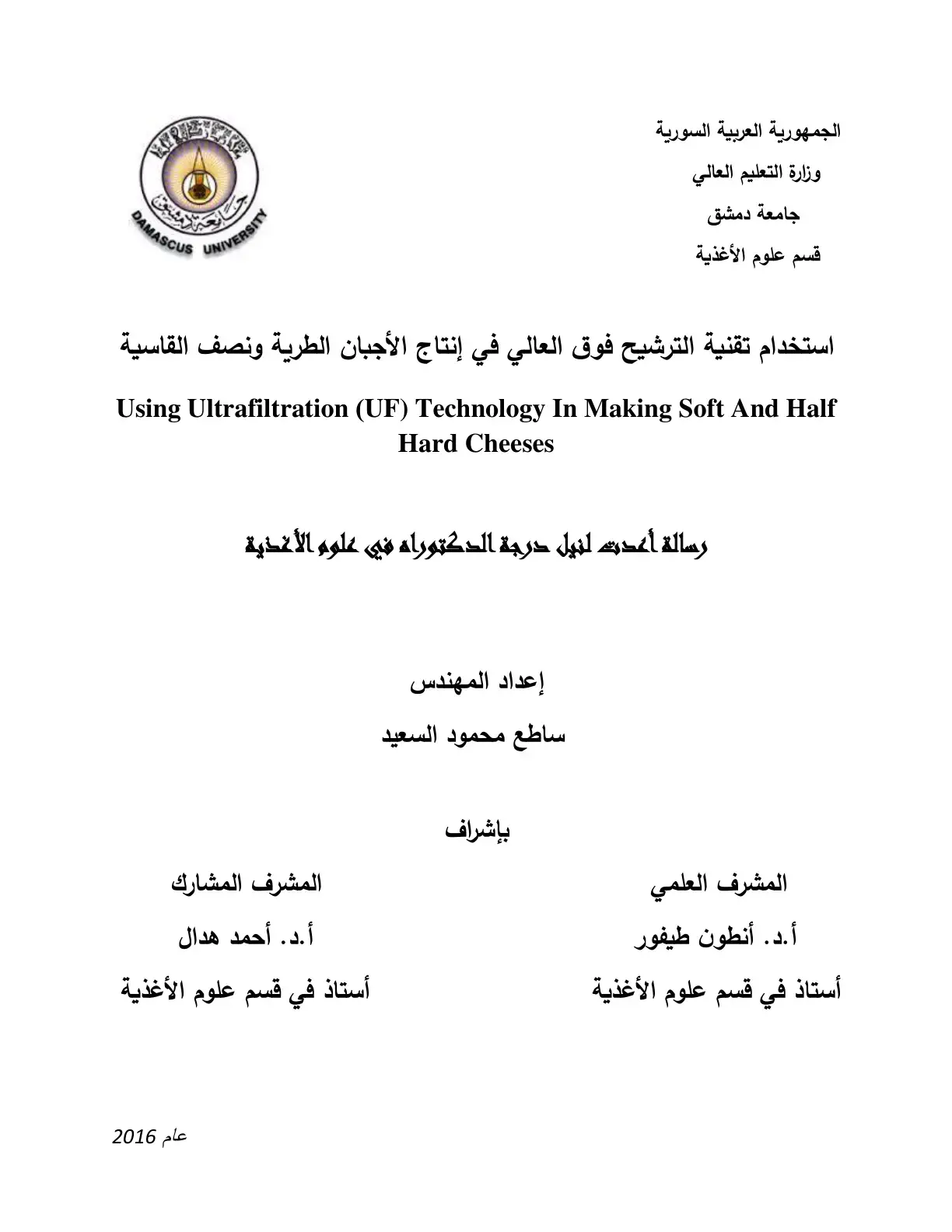 الجمهورية العربية السورية
وزارة التعليم العالي
جامعة دمشق
قسم علوم الأغذية

DAMASCUS UNIVERSITY

استخدام تقنية الترشيح فوق العالي في إنتاج الأجبان الطرية ونصف القاسية

Using Ultrafiltration (UF) Technology In Making Soft And Half Hard Cheeses

رسالة أعدت لنيل درجة الدكتوراه في علوم الأغذية

إعداد المهندس
ساطع محمود السعيد

بإشراف

المشرف العلمي
أ.د. أنطون طيفور
أستاذ في قسم علوم الأغذية

المشرف المشارك
أ.د. أحمد هدال
أستاذ في قسم علوم الأغذية

عام 2016